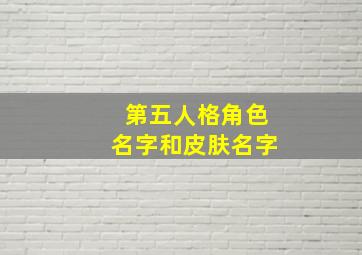 第五人格角色
名字和皮肤名字